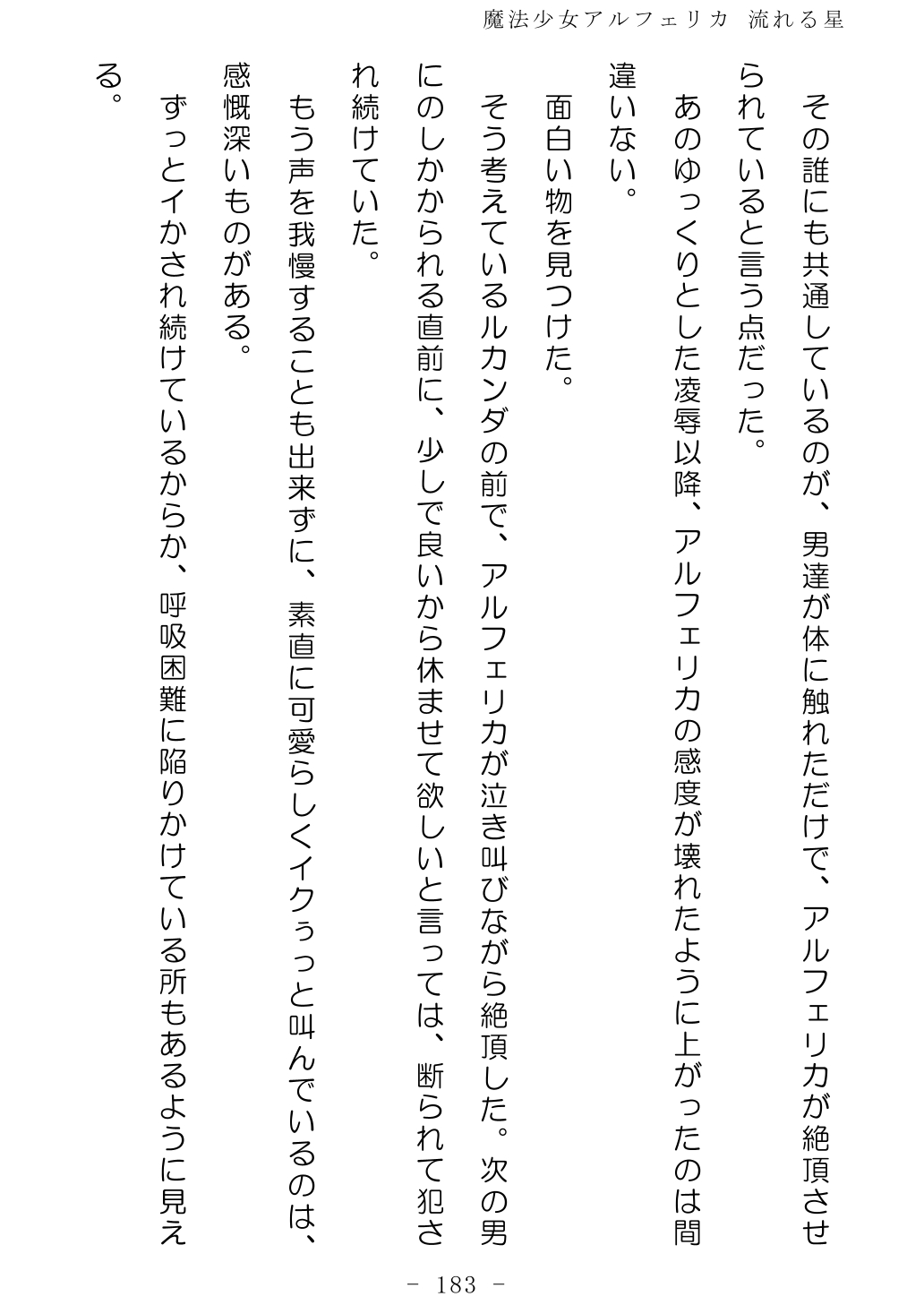 魔法少女アルフェリカ 流れる星

その誰にも共通しているのが、男達が体に触れただけで、アルフェリカが絶頂させられていると言う点だった。

あのゆっくりとした凌辱以降、アルフェリカの感度が壊れたように上がったのは間違いない。

面白い物を見つけた。

そう考えているルカンダの前で、アルフェリカが泣き叫びながら絶頂した。次の男にのしかかられる直前に、少しで良いから休ませて欲しいと言っては、断られて犯され続けていた。

もう声を我慢することも出来ずに、素直に可愛らしくイクぅっと叫んでいるのは、感慨深いものがある。

ずっとイかされ続けているからか、呼吸困難に陥りかけている所もあるように見える。

- 183 -